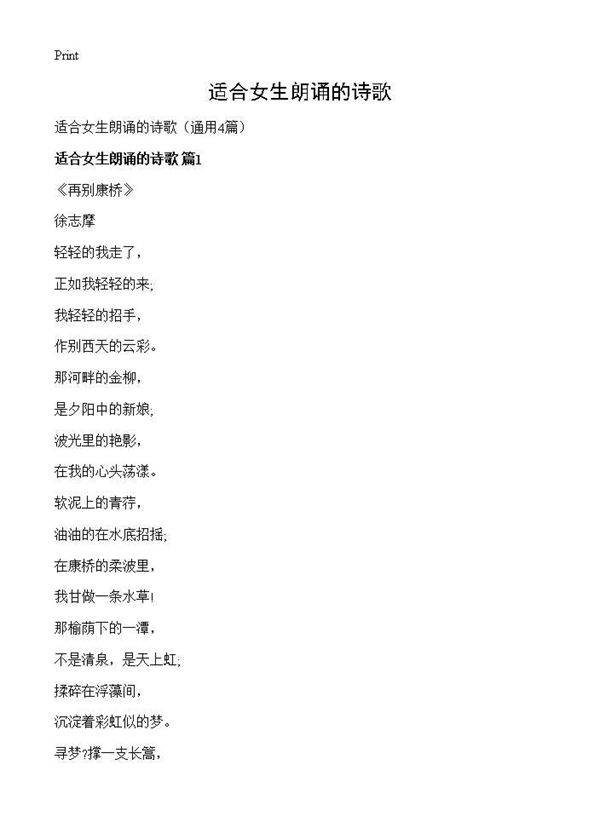 Print

适合女生朗诵的诗歌

适合女生朗诵的诗歌（通用4篇）

适合女生朗诵的诗歌 篇1

《再别康桥》

徐志摩

轻轻的我走了，

正如我轻轻的来;

我轻轻的招手，

作别西天的云彩。

那河畔的金柳，

是夕阳中的新娘;

波光里的艳影，

在我的心头荡漾。

软泥上的青荇，

油油的在水底招摇;

在康桥的柔波里，

我甘做一条水草!

那榆荫下的一潭，

不是清泉，是天上虹;

揉碎在浮藻间，

沉淀着彩虹似的梦。

寻梦?撑一支长篙，